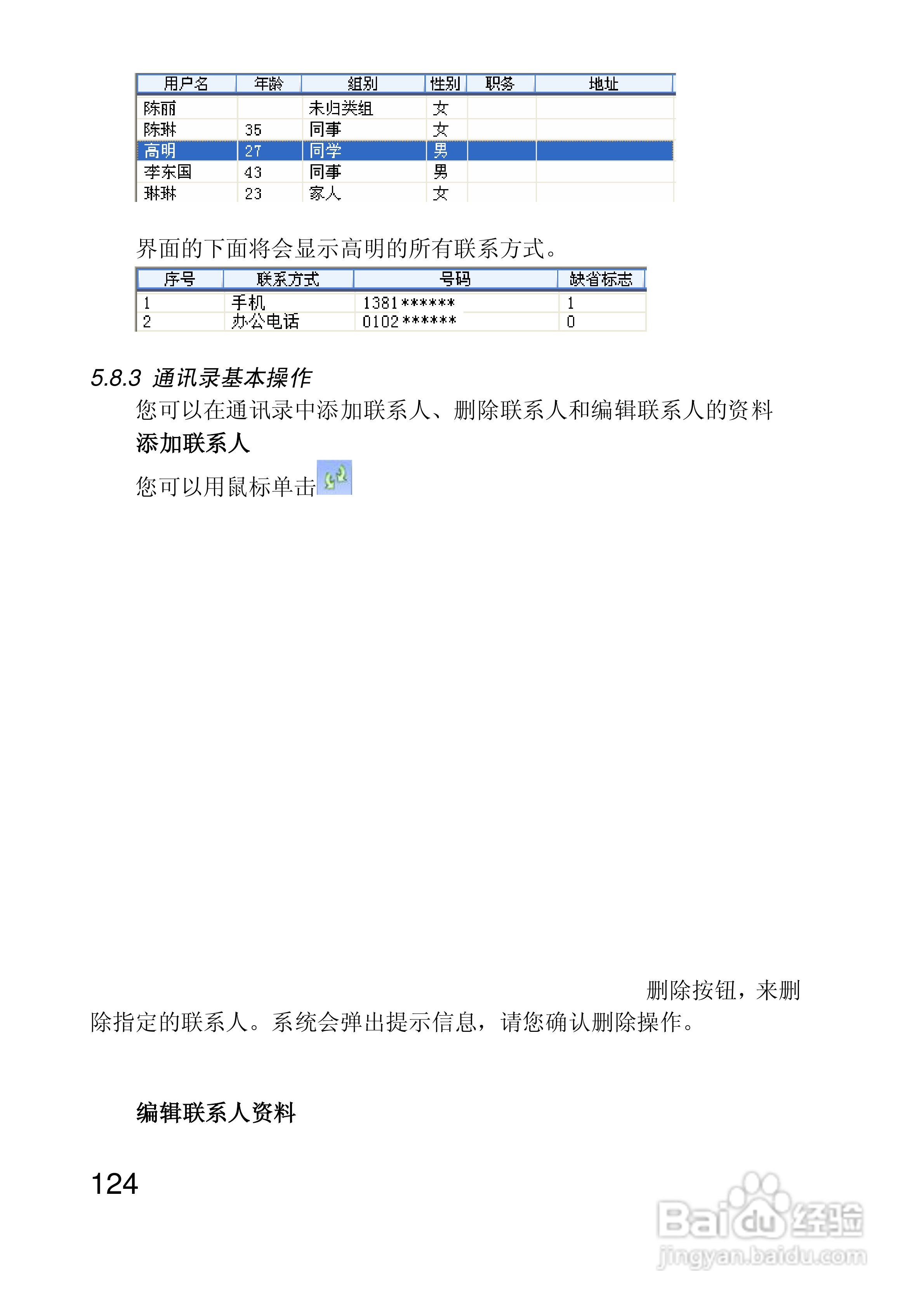 | 用户名 | 年龄 | 组别 | 性别 | 职务 | 地址 |
|---|---|---|---|---|---|
| 陈丽 | | 未归类组 | 女 | | |
| 陈琳 | 35 | 同事 | 女 | | |
| 高明 | 27 | 同学 | 男 | | |
| 李东国 | 43 | 同事 | 男 | | |
| 琳琳 | 23 | 家人 | 女 | | |

界面的下面将会显示高明的所有联系方式。

| 序号 | 联系方式 | 号码 | 缺省标志 |
|---|---|---|---|
| 1 | 手机 | 1381****** | 1 |
| 2 | 办公电话 | 0102****** | 0 |

5.8.3 通讯录基本操作

您可以在通讯录中添加联系人、删除联系人和编辑联系人的资料

添加联系人

您可以用鼠标单击

删除按钮，来删除指定的联系人。系统会弹出提示信息，请您确认删除操作。

编辑联系人资料

124

Baidu经验
jingyan.baidu.com